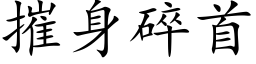 摧身碎首